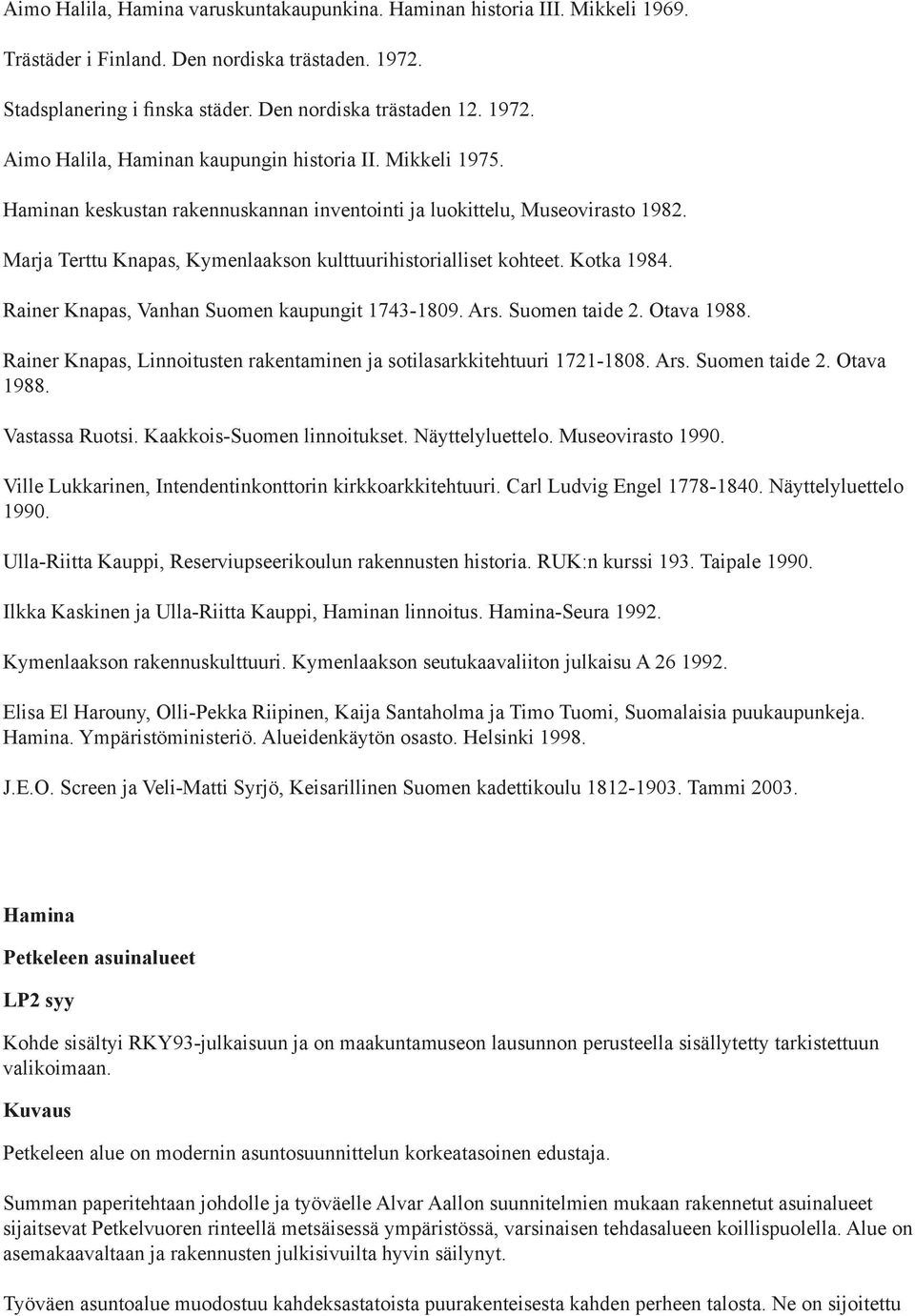 Aimo Halila, Hamina varuskuntakaupunkina. Haminan historia III. Mikkeli 1969.

Trästäder i Finland. Den nordiska trästaden. 1972.

Stadsplanering i finska städer. Den nordiska trästaden 12. 1972.

Aimo Halila, Haminan kaupungin historia II. Mikkeli 1975.

Haminan keskustan rakennuskannan inventointi ja luokittelu, Museovirasto 1982.

Marja Terttu Knapas, Kymenlaakson kulttuurihistorialliset kohteet. Kotka 1984.

Rainer Knapas, Vanhan Suomen kaupungit 1743-1809. Ars. Suomen taide 2. Otava 1988.

Rainer Knapas, Linnoitusten rakentaminen ja sotilasarkkitehtuuri 1721-1808. Ars. Suomen taide 2. Otava 1988.

Vastassa Ruotsi. Kaakkois-Suomen linnoitukset. Näyttelyluettelo. Museovirasto 1990.

Ville Lukkarinen, Intendentinkonttorin kirkkoarkkitehtuuri. Carl Ludvig Engel 1778-1840. Näyttelyluettelo 1990.

Ulla-Riitta Kauppi, Reserviupseerikoulun rakennusten historia. RUK:n kurssi 193. Taipale 1990.

Ilkka Kaskinen ja Ulla-Riitta Kauppi, Haminan linnoitus. Hamina-Seura 1992.

Kymenlaakson rakennuskulttuuri. Kymenlaakson seutukaavaliiton julkaisu A 26 1992.

Elisa El Harouny, Olli-Pekka Riipinen, Kaija Santaholma ja Timo Tuomi, Suomalaisia puukaupunkeja. Hamina. Ympäristöministeriö. Alueidenkäytön osasto. Helsinki 1998.

J.E.O. Screen ja Veli-Matti Syrjö, Keisarillinen Suomen kadettikoulu 1812-1903. Tammi 2003.

Hamina

Petkeleen asuinalueet

LP2 syy

Kohde sisältyi RKY93-julkaisuun ja on maakuntamuseon lausunnon perusteella sisällytetty tarkistettuun valikoimaan.

Kuvaus

Petkeleen alue on modernin asuntosuunnittelun korkeatasoinen edustaja.

Summan paperitehtaan johdolle ja työväelle Alvar Aallon suunnitelmien mukaan rakennetut asuinalueet sijaitsevat Petkelvuoren rinteellä metsäisessä ympäristössä, varsinaisen tehdasalueen koillispuolella. Alue on asemakaavaltaan ja rakennusten julkisivuilta hyvin säilynyt.

Työväen asuntoalue muodostuu kahdeksastatoista puurakenteisesta kahden perheen talosta. Ne on sijoitettu